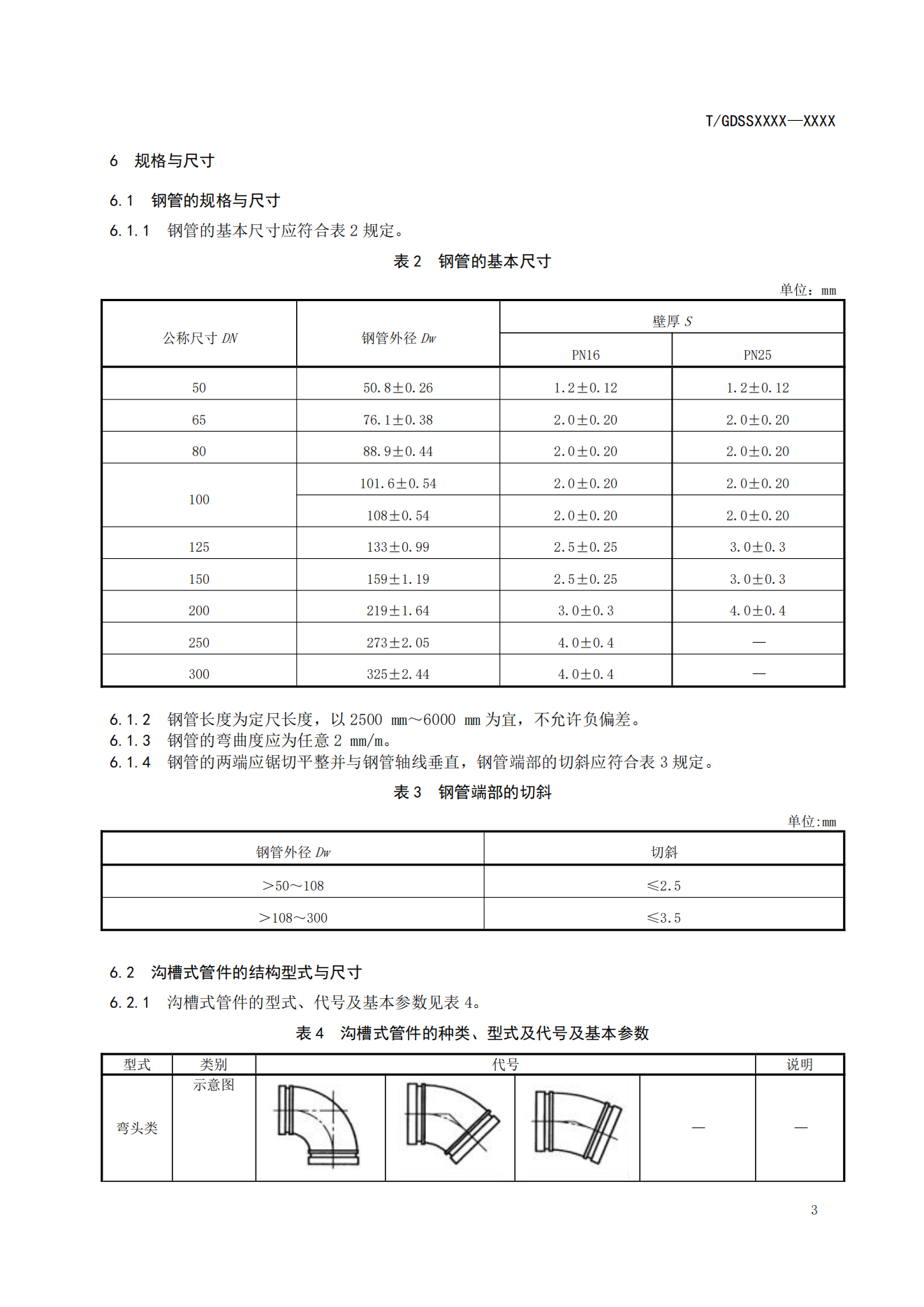 T/GDSSXXXX—XXXX

6　规格与尺寸

6.1　钢管的规格与尺寸

6.1.1　钢管的基本尺寸应符合表 2 规定。

表 2　钢管的基本尺寸

单位：mm

| 公称尺寸 $DN$ | 钢管外径 $Dw$ | 壁厚 $S$ PN16 | 壁厚 $S$ PN25 |
|---|---|---|---|
| 50 | 50.8±0.26 | 1.2±0.12 | 1.2±0.12 |
| 65 | 76.1±0.38 | 2.0±0.20 | 2.0±0.20 |
| 80 | 88.9±0.44 | 2.0±0.20 | 2.0±0.20 |
| 100 | 101.6±0.54 | 2.0±0.20 | 2.0±0.20 |
| 100 | 108±0.54 | 2.0±0.20 | 2.0±0.20 |
| 125 | 133±0.99 | 2.5±0.25 | 3.0±0.3 |
| 150 | 159±1.19 | 2.5±0.25 | 3.0±0.3 |
| 200 | 219±1.64 | 3.0±0.3 | 4.0±0.4 |
| 250 | 273±2.05 | 4.0±0.4 | — |
| 300 | 325±2.44 | 4.0±0.4 | — |

6.1.2　钢管长度为定尺长度，以 2500 mm～6000 mm 为宜，不允许负偏差。
6.1.3　钢管的弯曲度应为任意 2 mm/m。
6.1.4　钢管的两端应锯切平整并与钢管轴线垂直，钢管端部的切斜应符合表 3 规定。

表 3　钢管端部的切斜

单位:mm

| 钢管外径 $Dw$ | 切斜 |
|---|---|
| >50～108 | ≤2.5 |
| >108～300 | ≤3.5 |

6.2　沟槽式管件的结构型式与尺寸

6.2.1　沟槽式管件的型式、代号及基本参数见表 4。

表 4　沟槽式管件的种类、型式及代号及基本参数

| 型式 | 类别 | 代号 | | | | 说明 |
|---|---|---|---|---|---|---|
| 弯头类 | 示意图 | | | | — | — |

3